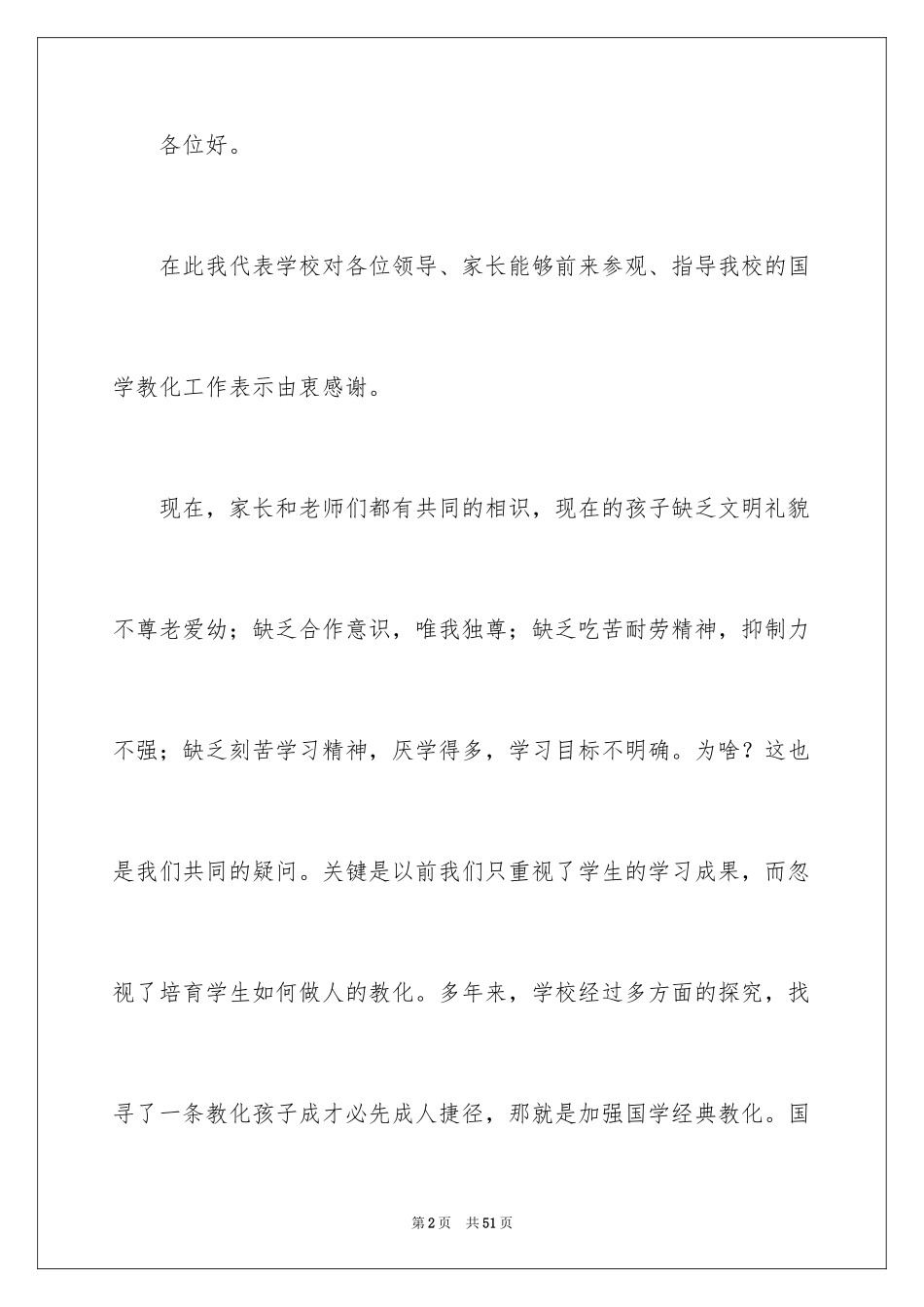 各位好。

在此我代表学校对各位领导、家长能够前来参观、指导我校的国学教化工作表示由衷感谢。

现在，家长和老师们都有共同的相识，现在的孩子缺乏文明礼貌不尊老爱幼；缺乏合作意识，唯我独尊；缺乏吃苦耐劳精神，抑制力不强；缺乏刻苦学习精神，厌学得多，学习目标不明确。为啥？这也是我们共同的疑问。关键是以前我们只重视了学生的学习成果，而忽视了培育学生如何做人的教化。多年来，学校经过多方面的探究，找寻了一条教化孩子成才必先成人捷径，那就是加强国学经典教化。国

第2页　共51页